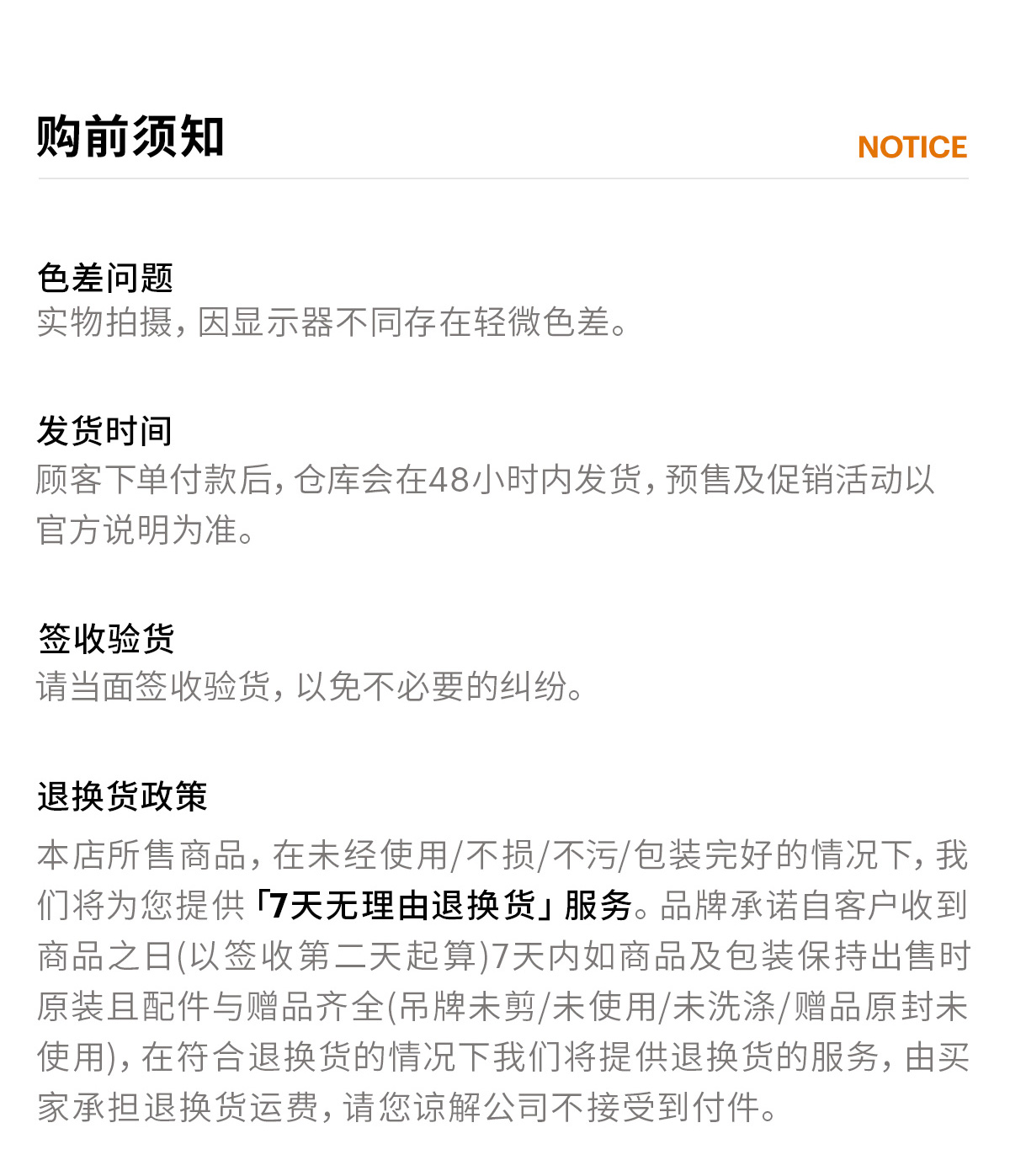 购前须知 NOTICE

色差问题
实物拍摄，因显示器不同存在轻微色差。

发货时间
顾客下单付款后，仓库会在48小时内发货，预售及促销活动以官方说明为准。

签收验货
请当面签收验货，以免不必要的纠纷。

退换货政策
本店所售商品，在未经使用/不损/不污/包装完好的情况下，我们将为您提供「7天无理由退换货」服务。品牌承诺自客户收到商品之日(以签收第二天起算)7天内如商品及包装保持出售时原装且配件与赠品齐全(吊牌未剪/未使用/未洗涤/赠品原封未使用)，在符合退换货的情况下我们将提供退换货的服务，由买家承担退换货运费，请您谅解公司不接受到付件。